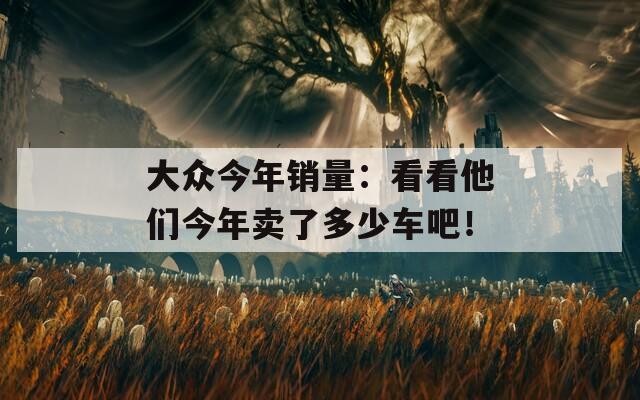 大众今年销量：看看他们今年卖了多少车吧！